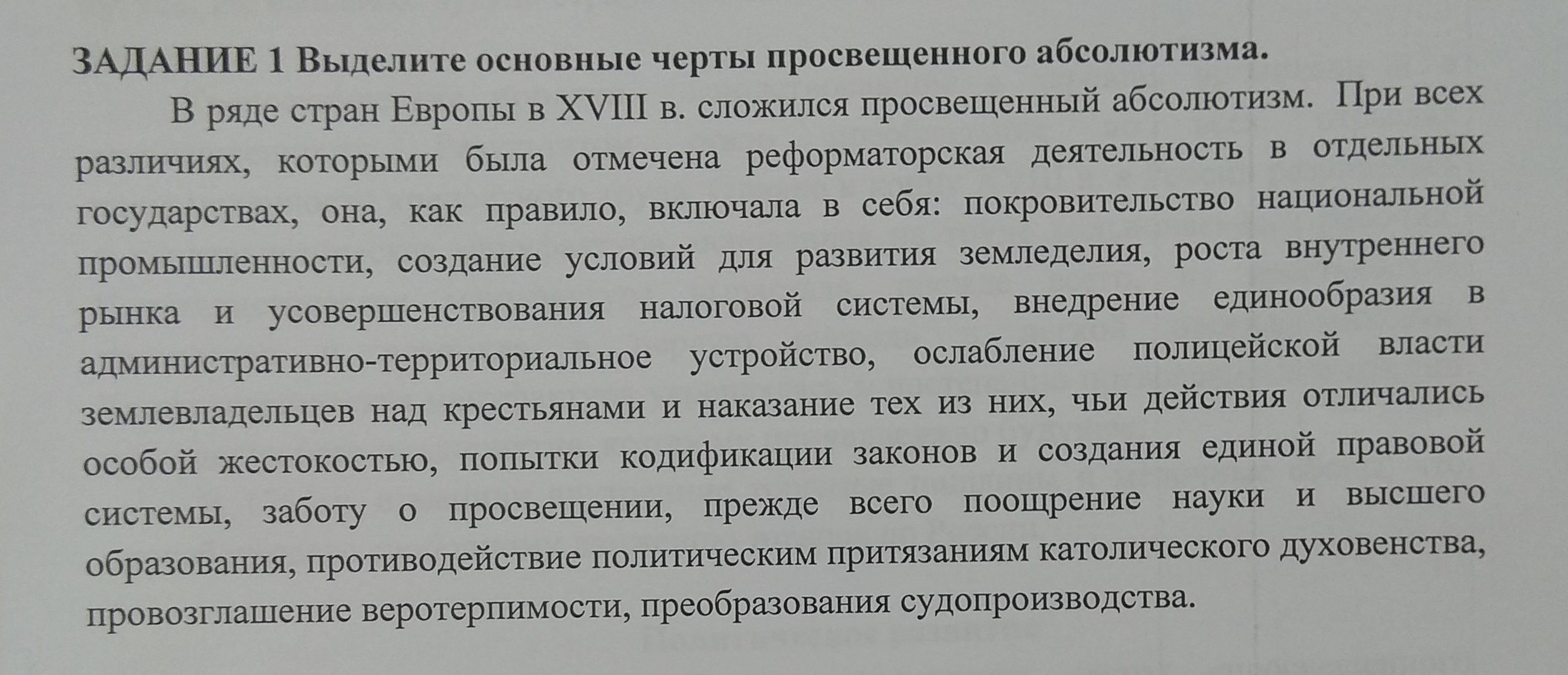 ЗАДАНИЕ 1 Выделите основные черты просвещенного абсолютизма.

В ряде стран Европы в XVIII в. сложился просвещенный абсолютизм. При всех различиях, которыми была отмечена реформаторская деятельность в отдельных государствах, она, как правило, включала в себя: покровительство национальной промышленности, создание условий для развития земледелия, роста внутреннего рынка и усовершенствования налоговой системы, внедрение единообразия в административно-территориальное устройство, ослабление полицейской власти землевладельцев над крестьянами и наказание тех из них, чьи действия отличались особой жестокостью, попытки кодификации законов и создания единой правовой системы, заботу о просвещении, прежде всего поощрение науки и высшего образования, противодействие политическим притязаниям католического духовенства, провозглашение веротерпимости, преобразования судопроизводства.